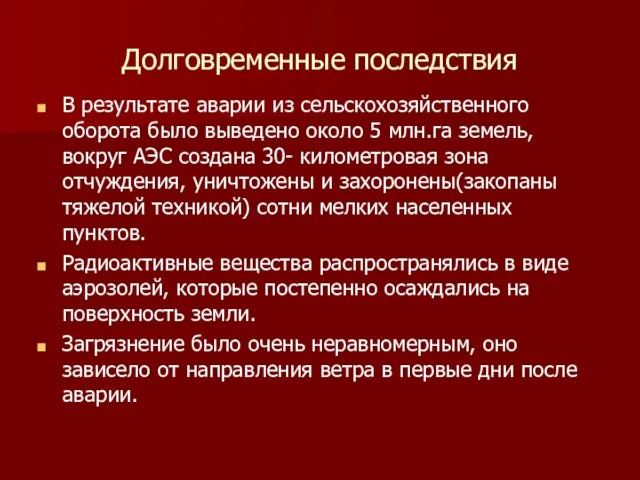 Долговременные последствия

В результате аварии из сельскохозяйственного оборота было выведено около 5 млн.га земель, вокруг АЭС создана 30- километровая зона отчуждения, уничтожены и захоронены(закопаны тяжелой техникой) сотни мелких населенных пунктов.

Радиоактивные вещества распространялись в виде аэрозолей, которые постепенно осаждались на поверхность земли.

Загрязнение было очень неравномерным, оно зависело от направления ветра в первые дни после аварии.